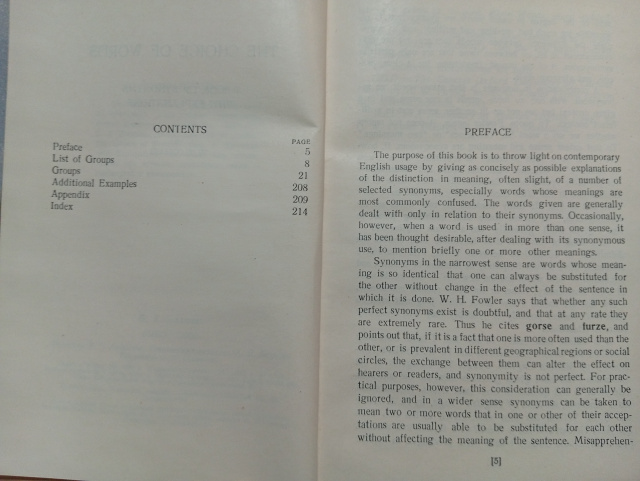 CONTENTS

PAGE
Preface 5
List of Groups 8
Groups 21
Additional Examples 208
Appendix 209
Index 214

PREFACE

The purpose of this book is to throw light on contemporary English usage by giving as concisely as possible explanations of the distinction in meaning, often slight, of a number of selected synonyms, especially words whose meanings are most commonly confused. The words given are generally dealt with only in relation to their synonyms. Occasionally, however, when a word is used in more than one sense, it has been thought desirable, after dealing with its synonymous use, to mention briefly one or more other meanings.

Synonyms in the narrowest sense are words whose meaning is so identical that one can always be substituted for the other without change in the effect of the sentence in which it is done. W. H. Fowler says that whether any such perfect synonyms exist is doubtful, and that at any rate they are extremely rare. Thus he cites gorse and furze, and points out that, if it is a fact that one is more often used than the other, or is prevalent in different geographical regions or social circles, the exchange between them can alter the effect on hearers or readers, and synonymity is not perfect. For practical purposes, however, this consideration can generally be ignored, and in a wider sense synonyms can be taken to mean two or more words that in one or other of their acceptations are usually able to be substituted for each other without affecting the meaning of the sentence. Misapprehen-

[5]